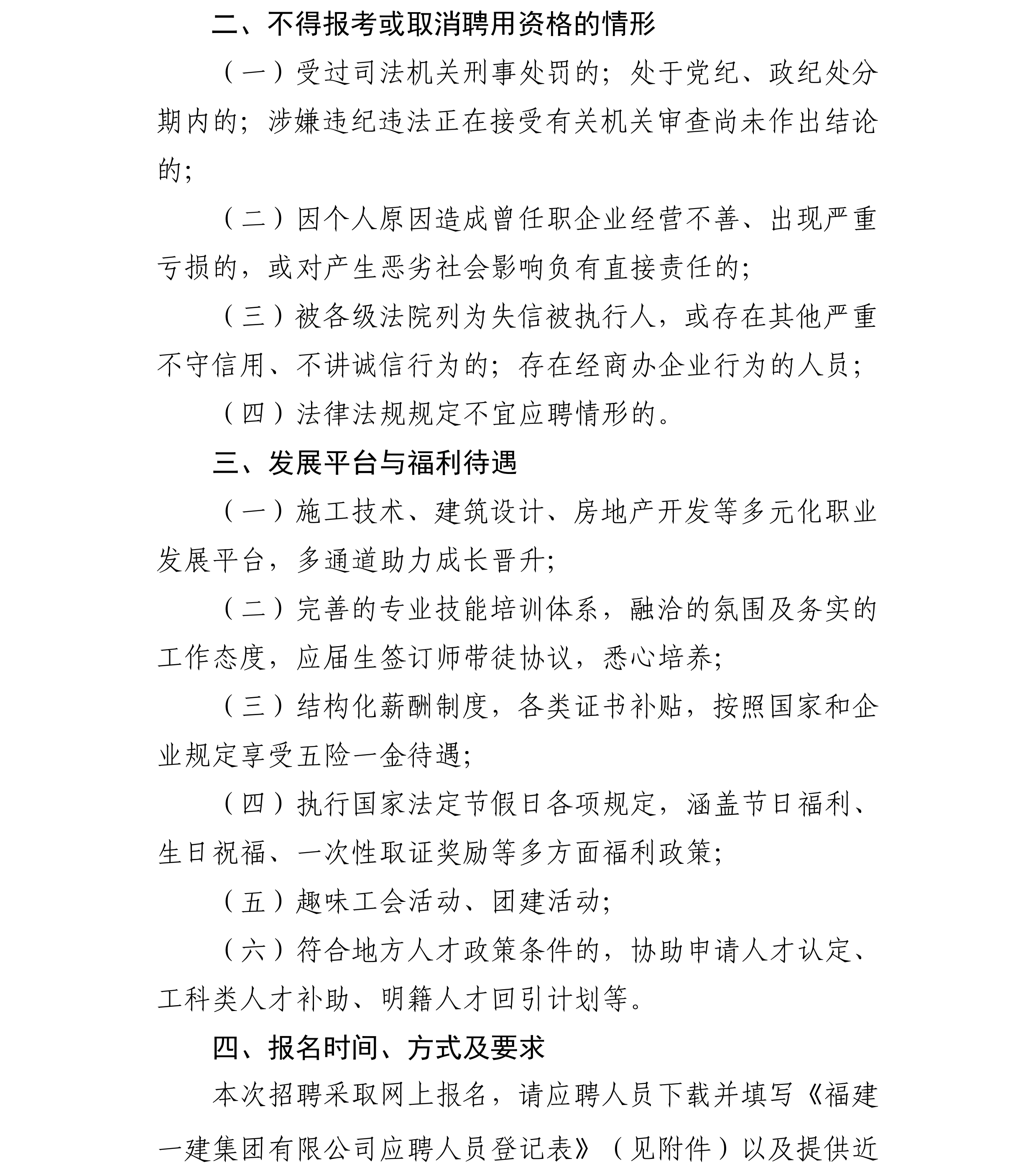 二、不得报考或取消聘用资格的情形

（一）受过司法机关刑事处罚的；处于党纪、政纪处分期内的；涉嫌违纪违法正在接受有关机关审查尚未作出结论的；

（二）因个人原因造成曾任职企业经营不善、出现严重亏损的，或对产生恶劣社会影响负有直接责任的；

（三）被各级法院列为失信被执行人，或存在其他严重不守信用、不讲诚信行为的；存在经商办企业行为的人员；

（四）法律法规规定不宜应聘情形的。

三、发展平台与福利待遇

（一）施工技术、建筑设计、房地产开发等多元化职业发展平台，多通道助力成长晋升；

（二）完善的专业技能培训体系，融洽的氛围及务实的工作态度，应届生签订师带徒协议，悉心培养；

（三）结构化薪酬制度，各类证书补贴，按照国家和企业规定享受五险一金待遇；

（四）执行国家法定节假日各项规定，涵盖节日福利、生日祝福、一次性取证奖励等多方面福利政策；

（五）趣味工会活动、团建活动；

（六）符合地方人才政策条件的，协助申请人才认定、工科类人才补助、明籍人才回引计划等。

四、报名时间、方式及要求

本次招聘采取网上报名，请应聘人员下载并填写《福建一建集团有限公司应聘人员登记表》（见附件）以及提供近